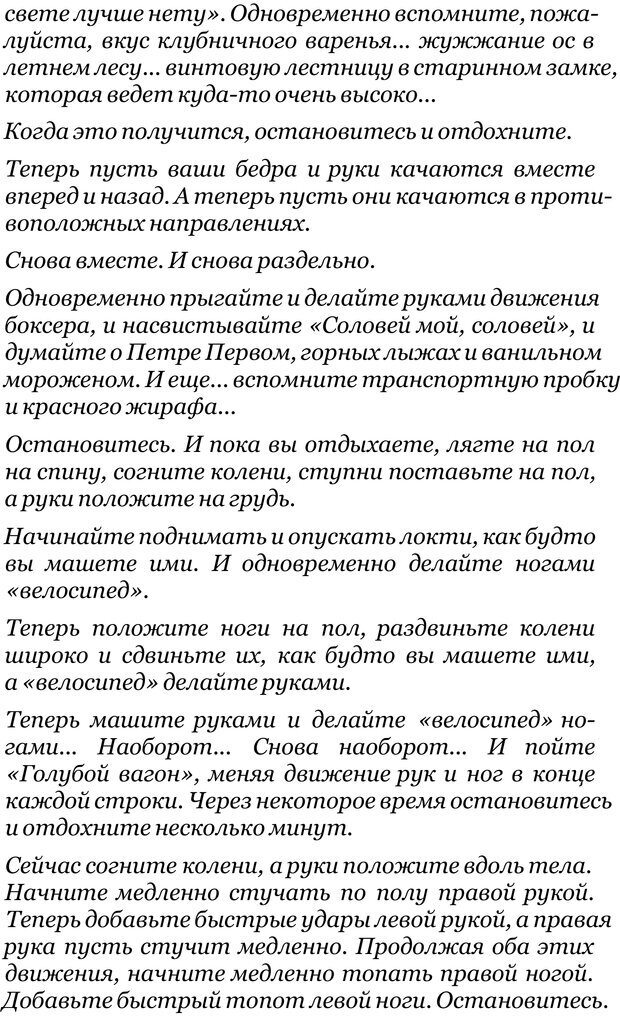 свете лучше нету». Одновременно вспомните, пожалуйста, вкус клубничного варенья... жужжание ос в летнем лесу... винтовую лестницу в старинном замке, которая ведет куда-то очень высоко...

Когда это получится, остановитесь и отдохните.

Теперь пусть ваши бедра и руки качаются вместе вперед и назад. А теперь пусть они качаются в противоположных направлениях.

Снова вместе. И снова раздельно.

Одновременно прыгайте и делайте руками движения боксера, и насвистывайте «Соловей мой, соловей», и думайте о Петре Первом, горных лыжах и ванильном мороженом. И еще... вспомните транспортную пробку и красного жирафа...

Остановитесь. И пока вы отдыхаете, лягте на пол на спину, согните колени, ступни поставьте на пол, а руки положите на грудь.

Начинайте поднимать и опускать локти, как будто вы машете ими. И одновременно делайте ногами «велосипед».

Теперь положите ноги на пол, раздвиньте колени широко и сдвиньте их, как будто вы машете ими, а «велосипед» делайте руками.

Теперь машите руками и делайте «велосипед» ногами... Наоборот... Снова наоборот... И пойте «Голубой вагон», меняя движение рук и ног в конце каждой строки. Через некоторое время остановитесь и отдохните несколько минут.

Сейчас согните колени, а руки положите вдоль тела. Начните медленно стучать по полу правой рукой. Теперь добавьте быстрые удары левой рукой, а правая рука пусть стучит медленно. Продолжая оба этих движения, начните медленно топать правой ногой. Добавьте быстрый топот левой ноги. Остановитесь.